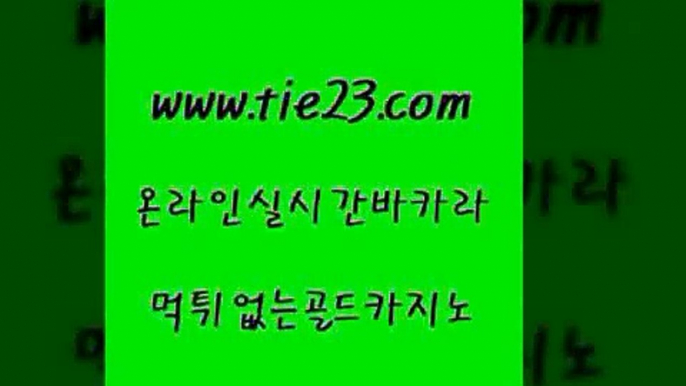 www.tie23.com

온라인실시간바카라

먹튀없는골드카지노